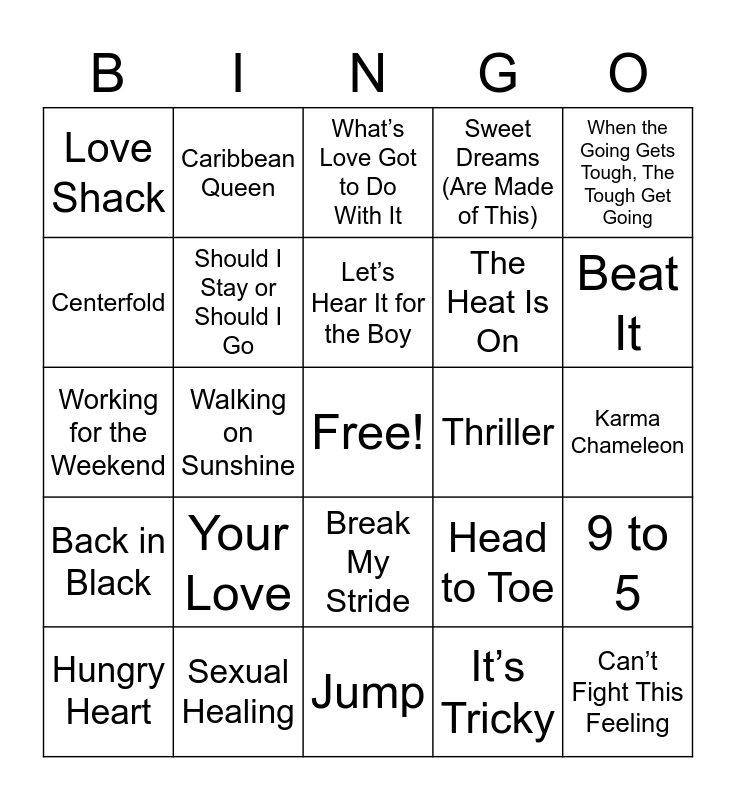 | B | I | N | G | O |
|---|---|---|---|---|
| Love Shack | Caribbean Queen | What's Love Got to Do With It | Sweet Dreams (Are Made of This) | When the Going Gets Tough, The Tough Get Going |
| Centerfold | Should I Stay or Should I Go | Let's Hear It for the Boy | The Heat Is On | Beat It |
| Working for the Weekend | Walking on Sunshine | Free! | Thriller | Karma Chameleon |
| Back in Black | Your Love | Break My Stride | Head to Toe | 9 to 5 |
| Hungry Heart | Sexual Healing | Jump | It's Tricky | Can't Fight This Feeling |